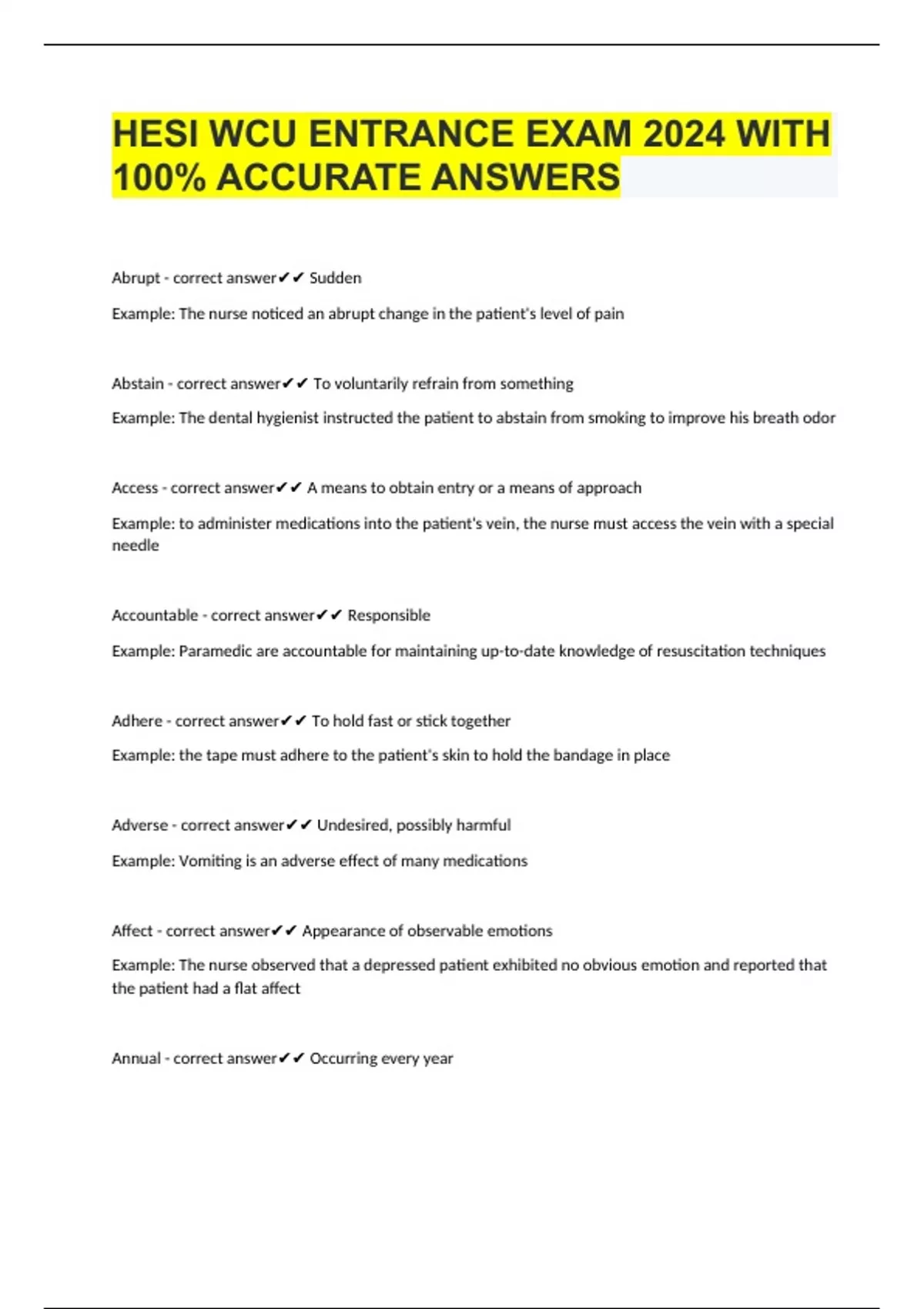 HESI WCU ENTRANCE EXAM 2024 WITH 100% ACCURATE ANSWERS

Abrupt - correct answer✔✔ Sudden

Example: The nurse noticed an abrupt change in the patient's level of pain

Abstain - correct answer✔✔ To voluntarily refrain from something

Example: The dental hygienist instructed the patient to abstain from smoking to improve his breath odor

Access - correct answer✔✔ A means to obtain entry or a means of approach

Example: to administer medications into the patient's vein, the nurse must access the vein with a special needle

Accountable - correct answer✔✔ Responsible

Example: Paramedic are accountable for maintaining up-to-date knowledge of resuscitation techniques

Adhere - correct answer✔✔ To hold fast or stick together

Example: the tape must adhere to the patient's skin to hold the bandage in place

Adverse - correct answer✔✔ Undesired, possibly harmful

Example: Vomiting is an adverse effect of many medications

Affect - correct answer✔✔ Appearance of observable emotions

Example: The nurse observed that a depressed patient exhibited no obvious emotion and reported that the patient had a flat affect

Annual - correct answer✔✔ Occurring every year